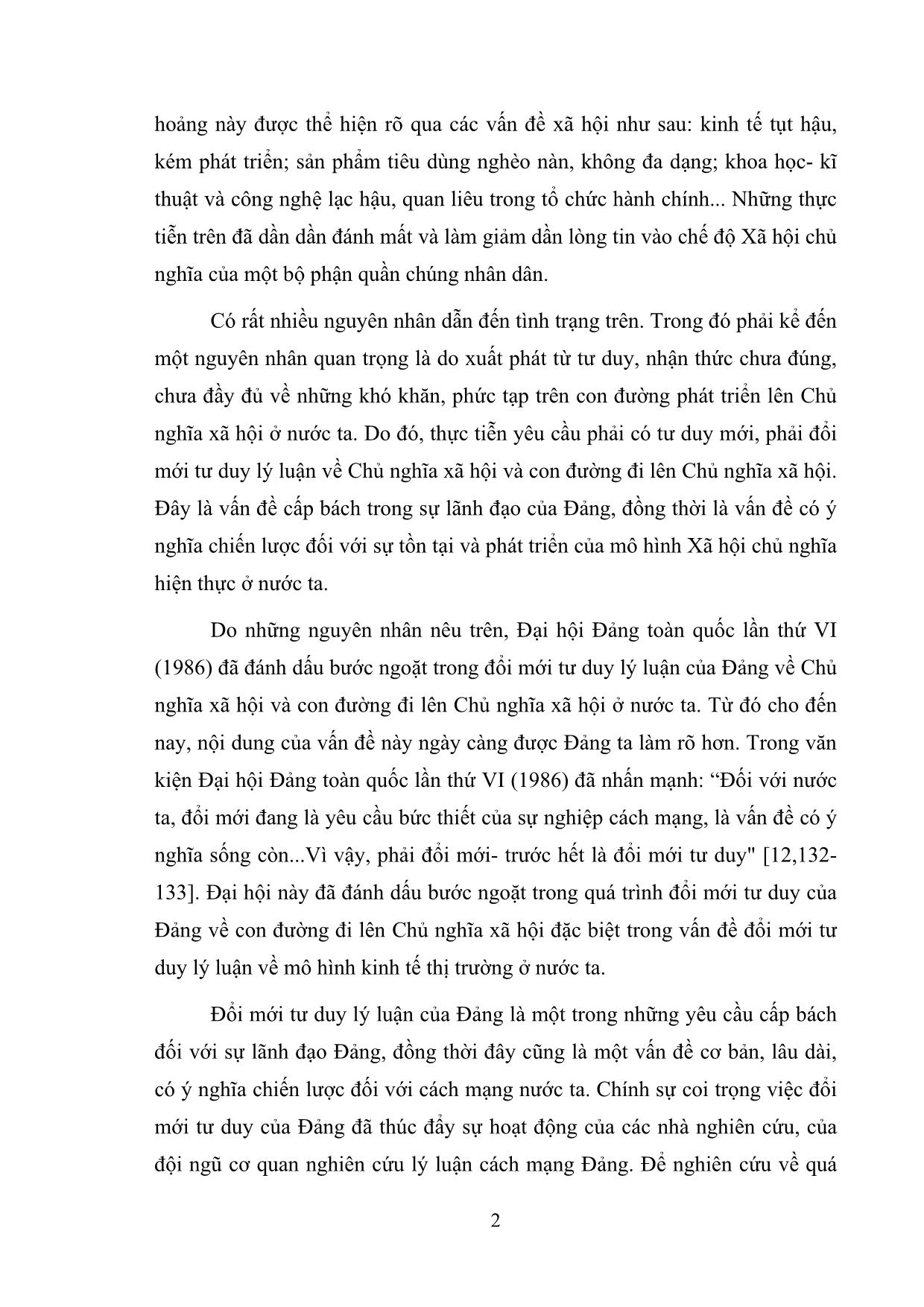 hoảng này được thể hiện rõ qua các vấn đề xã hội như sau: kinh tế tụt hậu, kém phát triển; sản phẩm tiêu dùng nghèo nàn, không đa dạng; khoa học- kĩ thuật và công nghệ lạc hậu, quan liêu trong tổ chức hành chính... Những thực tiễn trên đã dần dần đánh mất và làm giảm dần lòng tin vào chế độ Xã hội chủ nghĩa của một bộ phận quần chúng nhân dân.

Có rất nhiều nguyên nhân dẫn đến tình trạng trên. Trong đó phải kể đến một nguyên nhân quan trọng là do xuất phát từ tư duy, nhận thức chưa đúng, chưa đầy đủ về những khó khăn, phức tạp trên con đường phát triển lên Chủ nghĩa xã hội ở nước ta. Do đó, thực tiễn yêu cầu phải có tư duy mới, phải đổi mới tư duy lý luận về Chủ nghĩa xã hội và con đường đi lên Chủ nghĩa xã hội. Đây là vấn đề cấp bách trong sự lãnh đạo của Đảng, đồng thời là vấn đề có ý nghĩa chiến lược đối với sự tồn tại và phát triển của mô hình Xã hội chủ nghĩa hiện thực ở nước ta.

Do những nguyên nhân nêu trên, Đại hội Đảng toàn quốc lần thứ VI (1986) đã đánh dấu bước ngoặt trong đổi mới tư duy lý luận của Đảng về Chủ nghĩa xã hội và con đường đi lên Chủ nghĩa xã hội ở nước ta. Từ đó cho đến nay, nội dung của vấn đề này ngày càng được Đảng ta làm rõ hơn. Trong văn kiện Đại hội Đảng toàn quốc lần thứ VI (1986) đã nhấn mạnh: “Đối với nước ta, đổi mới đang là yêu cầu bức thiết của sự nghiệp cách mạng, là vấn đề có ý nghĩa sống còn...Vì vậy, phải đổi mới- trước hết là đổi mới tư duy" [12,132-133]. Đại hội này đã đánh dấu bước ngoặt trong quá trình đổi mới tư duy của Đảng về con đường đi lên Chủ nghĩa xã hội đặc biệt trong vấn đề đổi mới tư duy lý luận về mô hình kinh tế thị trường ở nước ta.

Đổi mới tư duy lý luận của Đảng là một trong những yêu cầu cấp bách đối với sự lãnh đạo Đảng, đồng thời đây cũng là một vấn đề cơ bản, lâu dài, có ý nghĩa chiến lược đối với cách mạng nước ta. Chính sự coi trọng việc đổi mới tư duy của Đảng đã thúc đẩy sự hoạt động của các nhà nghiên cứu, của đội ngũ cơ quan nghiên cứu lý luận cách mạng Đảng. Để nghiên cứu về quá

2